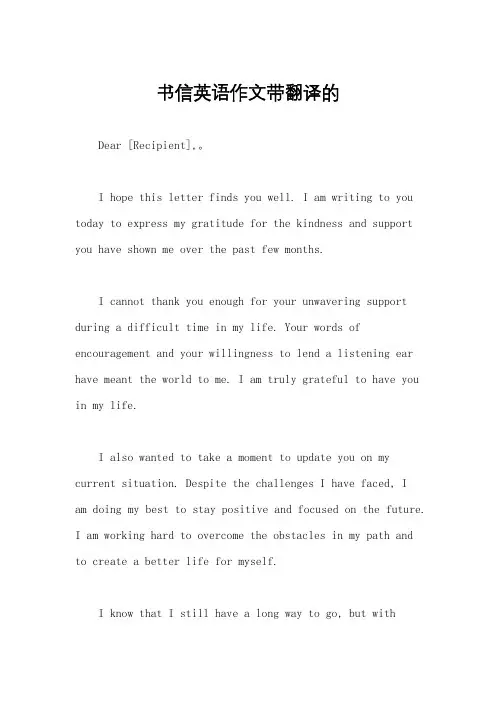 书信英语作文带翻译的

Dear [Recipient],。

I hope this letter finds you well. I am writing to you today to express my gratitude for the kindness and support you have shown me over the past few months.

I cannot thank you enough for your unwavering support during a difficult time in my life. Your words of encouragement and your willingness to lend a listening ear have meant the world to me. I am truly grateful to have you in my life.

I also wanted to take a moment to update you on my current situation. Despite the challenges I have faced, I am doing my best to stay positive and focused on the future. I am working hard to overcome the obstacles in my path and to create a better life for myself.

I know that I still have a long way to go, but with